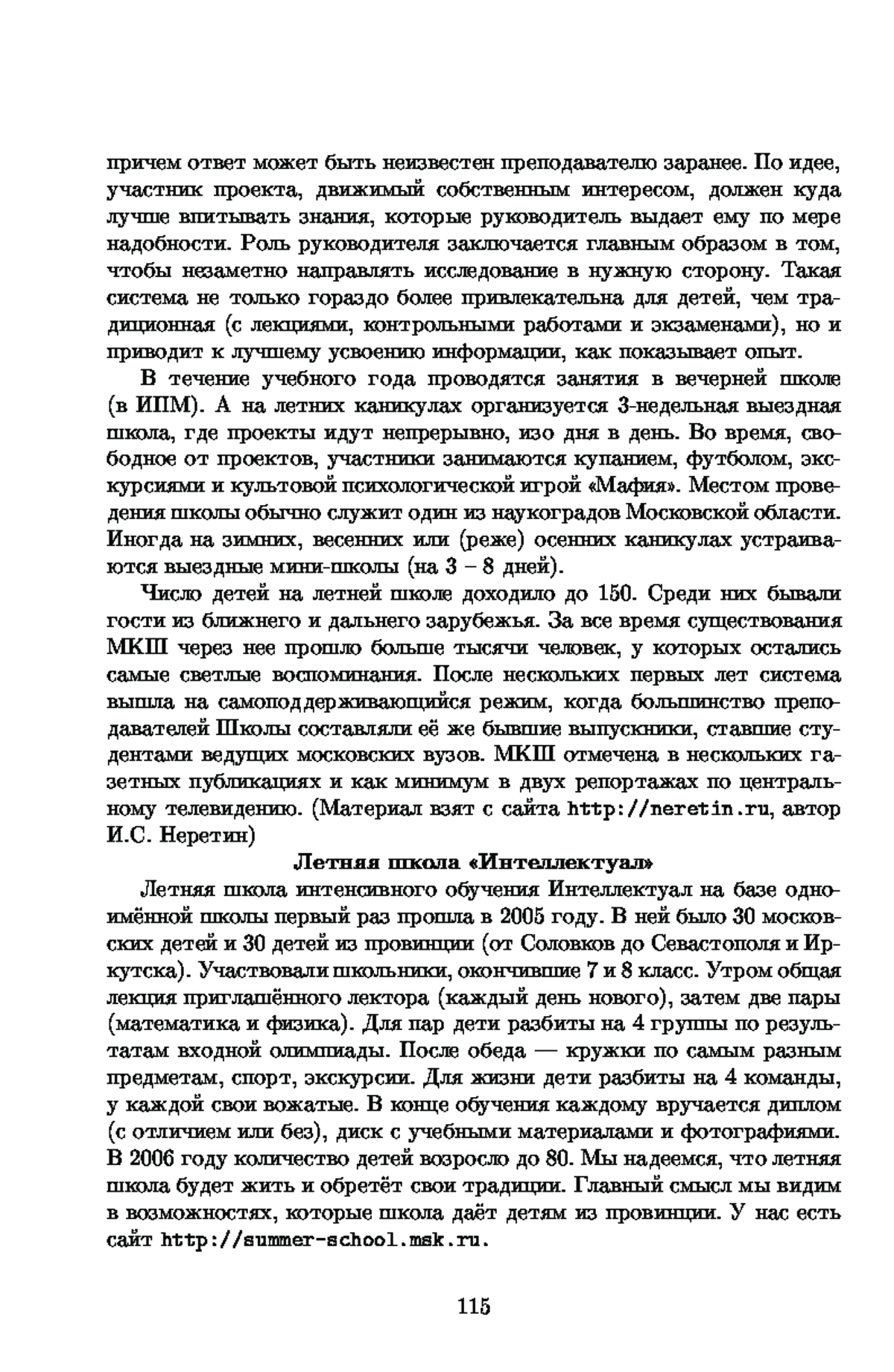 причем ответ может быть неизвестен преподавателю заранее. По идее, участник проекта, движимый собственным интересом, должен куда лучше впитывать знания, которые руководитель выдает ему по мере надобности. Роль руководителя заключается главным образом в том, чтобы незаметно направлять исследование в нужную сторону. Такая система не только гораздо более привлекательна для детей, чем традиционная (с лекциями, контрольными работами и экзаменами), но и приводит к лучшему усвоению информации, как показывает опыт.

В течение учебного года проводятся занятия в вечерней школе (в ИПМ). А на летних каникулах организуется 3-недельная выездная школа, где проекты идут непрерывно, изо дня в день. Во время, свободное от проектов, участники занимаются купанием, футболом, экскурсиями и культовой психологической игрой «Мафия». Местом проведения школы обычно служит один из наукоградов Московской области. Иногда на зимних, весенних или (реже) осенних каникулах устраиваются выездные мини-школы (на 3 – 8 дней).

Число детей на летней школе доходило до 150. Среди них бывали гости из ближнего и дальнего зарубежья. За все время существования МКШ через нее прошло больше тысячи человек, у которых остались самые светлые воспоминания. После нескольких первых лет система вышла на самоподдерживающийся режим, когда большинство преподавателей Школы составляли её же бывшие выпускники, ставшие студентами ведущих московских вузов. МКШ отмечена в нескольких газетных публикациях и как минимум в двух репортажах по центральному телевидению. (Материал взят с сайта http://neretin.ru, автор И.С. Неретин)

Летняя школа «Интеллектуал»

Летняя школа интенсивного обучения Интеллектуал на базе одноимённой школы первый раз прошла в 2005 году. В ней было 30 московских детей и 30 детей из провинции (от Соловков до Севастополя и Иркутска). Участвовали школьники, окончившие 7 и 8 класс. Утром общая лекция приглашённого лектора (каждый день нового), затем две пары (математика и физика). Для пар дети разбиты на 4 группы по результатам входной олимпиады. После обеда — кружки по самым разным предметам, спорт, экскурсии. Для жизни дети разбиты на 4 команды, у каждой свои вожатые. В конце обучения каждому вручается диплом (с отличием или без), диск с учебными материалами и фотографиями. В 2006 году количество детей возросло до 80. Мы надеемся, что летняя школа будет жить и обретёт свои традиции. Главный смысл мы видим в возможностях, которые школа даёт детям из провинции. У нас есть сайт http://summer-school.msk.ru.

115